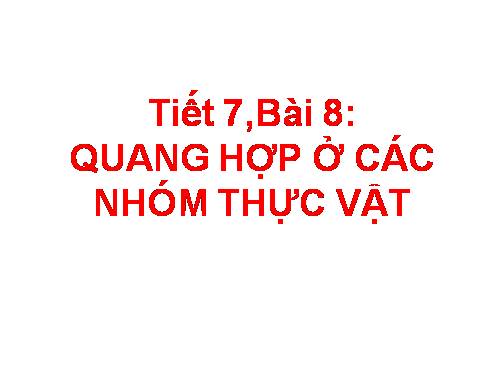 Tiết 7,Bài 8:
QUANG HỢP Ở CÁC NHÓM THỰC VẬT